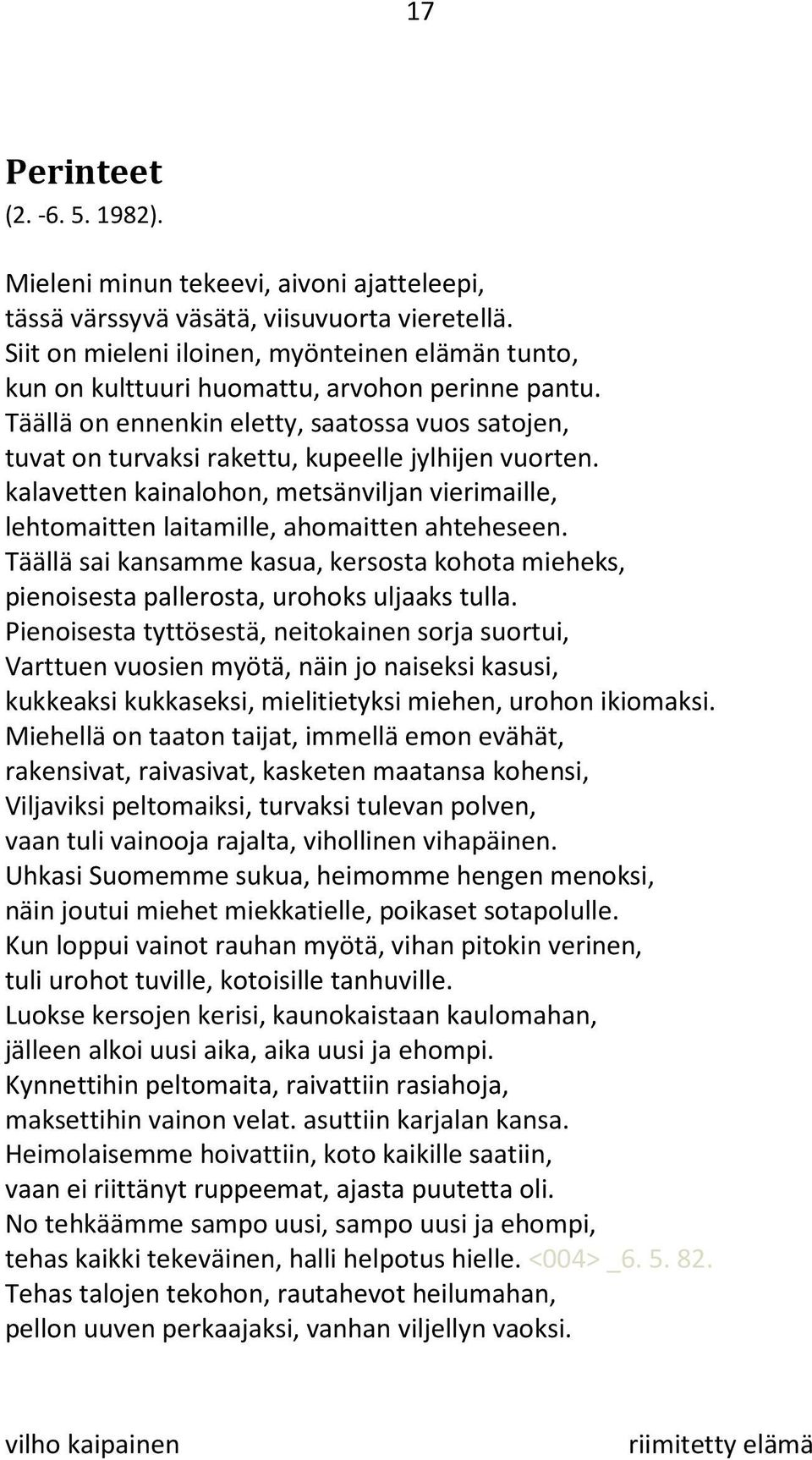 17

Perinteet
(2. -6. 5. 1982).

Mieleni minun tekeevi, aivoni ajatteleepi,
tässä värssyvä väsätä, viisuvuorta vieretellä.
Siit on mieleni iloinen, myönteinen elämän tunto,
kun on kulttuuri huomattu, arvohon perinne pantu.
Täällä on ennenkin eletty, saatossa vuos satojen,
tuvat on turvaksi rakettu, kupeelle jylhijen vuorten.
kalavetten kainalohon, metsänviljan vierimaille,
lehtomaitten laitamille, ahomaitten ahteheseen.
Täällä sai kansamme kasua, kersosta kohota mieheks,
pienoisesta pallerosta, urohoks uljaaks tulla.
Pienoisesta tyttösestä, neitokainen sorja suortui,
Varttuen vuosien myötä, näin jo naiseksi kasusi,
kukkeaksi kukkaseksi, mielitietyksi miehen, urohon ikiomaksi.
Miehellä on taaton taijat, immellä emon evähät,
rakensivat, raivasivat, kasketen maatansa kohensi,
Viljaviksi peltomaiksi, turvaksi tulevan polven,
vaan tuli vainooja rajalta, vihollinen vihapäinen.
Uhkasi Suomemme sukua, heimomme hengen menoksi,
näin joutui miehet miekkatielle, poikaset sotapolulle.
Kun loppui vainot rauhan myötä, vihan pitokin verinen,
tuli urohot tuville, kotoisille tanhuville.
Luokse kersojen kerisi, kaunokaistaan kaulomahan,
jälleen alkoi uusi aika, aika uusi ja ehompi.
Kynnettihin peltomaita, raivattiin rasiahoja,
maksettihin vainon velat. asuttiin karjalan kansa.
Heimolaisemme hoivattiin, koto kaikille saatiin,
vaan ei riittänyt ruppeemat, ajasta puutetta oli.
No tehkäämme sampo uusi, sampo uusi ja ehompi,
tehas kaikki tekeväinen, halli helpotus hielle. <004> _6. 5. 82.
Tehas talojen tekohon, rautahevot heilumahan,
pellon uuven perkaajaksi, vanhan viljellyn vaoksi.

vilho kaipainen

riimitetty elämä